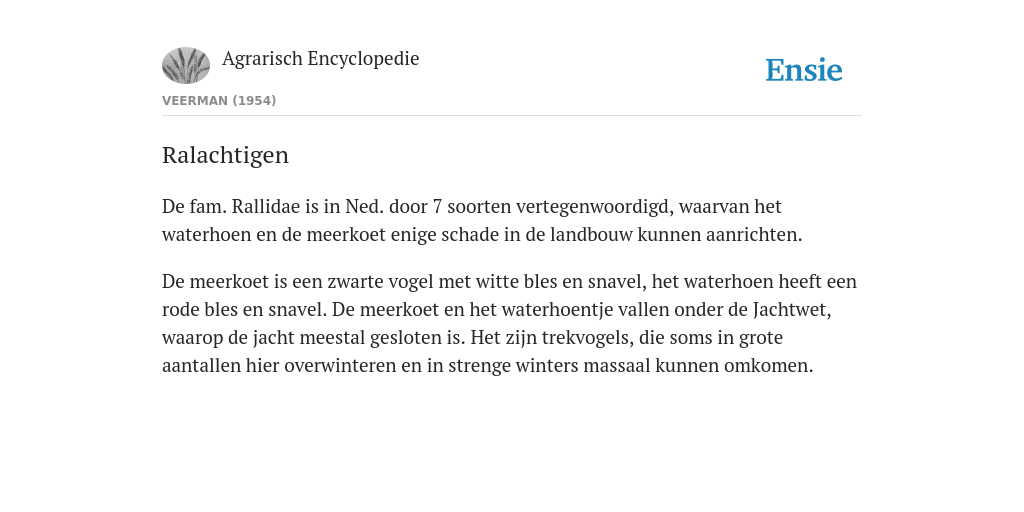 Agrarisch Encyclopedie

Ensie

VEERMAN (1954)

Ralachtigen

De fam. Rallidae is in Ned. door 7 soorten vertegenwoordigd, waarvan het waterhoen en de meerkoet enige schade in de landbouw kunnen aanrichten.

De meerkoet is een zwarte vogel met witte bles en snavel, het waterhoen heeft een rode bles en snavel. De meerkoet en het waterhoentje vallen onder de Jachtwet, waarop de jacht meestal gesloten is. Het zijn trekvogels, die soms in grote aantallen hier overwinteren en in strenge winters massaal kunnen omkomen.